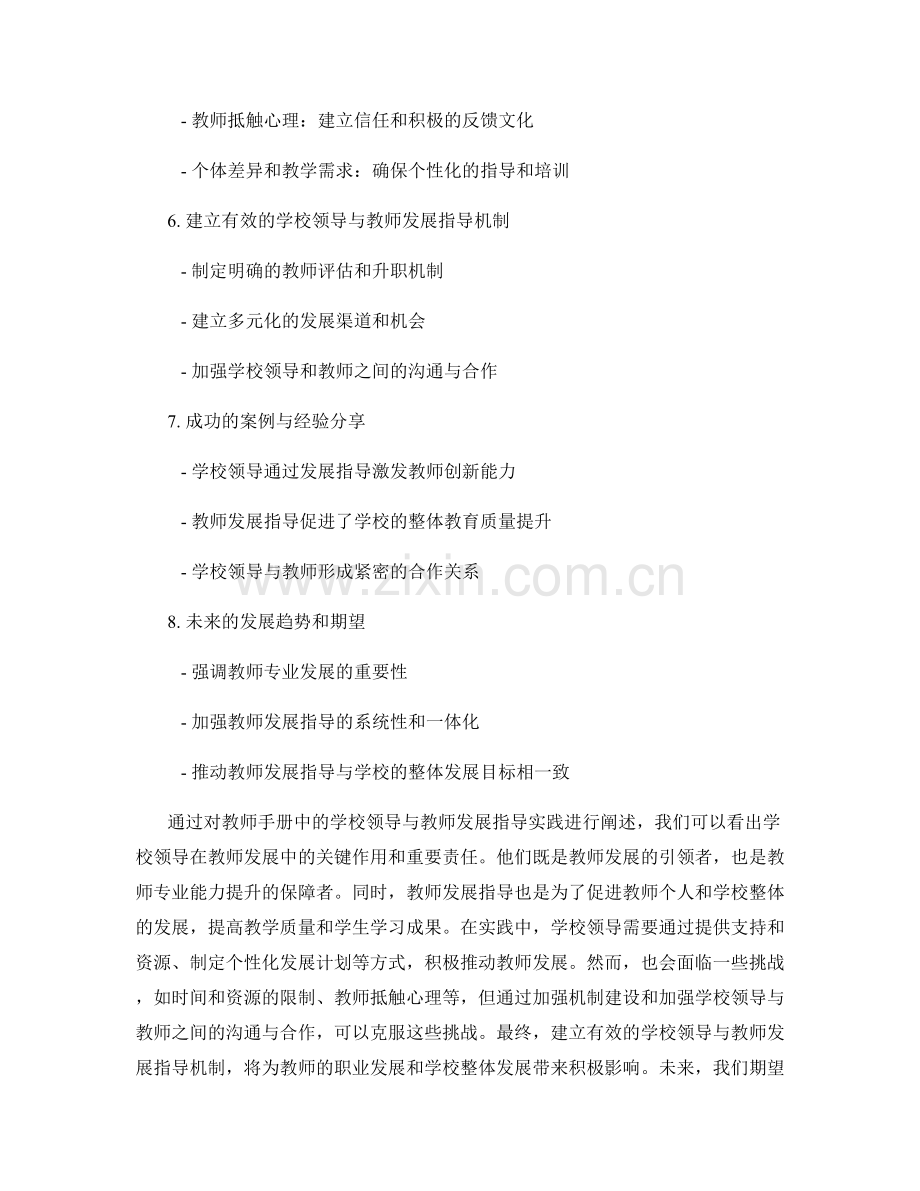 - 教师抵触心理：建立信任和积极的反馈文化

- 个体差异和教学需求：确保个性化的指导和培训

6.建立有效的学校领导与教师发展指导机制

- 制定明确的教师评估和升职机制

- 建立多元化的发展渠道和机会

- 加强学校领导和教师之间的沟通与合作

7.成功的案例与经验分享

- 学校领导通过发展指导激发教师创新能力

- 教师发展指导促进了学校的整体教育质量提升

- 学校领导与教师形成紧密的合作关系

8.未来的发展趋势和期望

- 强调教师专业发展的重要性

- 加强教师发展指导的系统性和一体化

- 推动教师发展指导与学校的整体发展目标相一致

通过对教师手册中的学校领导与教师发展指导实践进行阐述，我们可以看出学校领导在教师发展中的关键作用和重要责任。他们既是教师发展的引领者，也是教师专业能力提升的保障者。同时，教师发展指导也是为了促进教师个人和学校整体的发展，提高教学质量和学生学习成果。在实践中，学校领导需要通过提供支持和资源、制定个性化发展计划等方式，积极推动教师发展。然而，也会面临一些挑战，如时间和资源的限制、教师抵触心理等，但通过加强机制建设和加强学校领导与教师之间的沟通与合作，可以克服这些挑战。最终，建立有效的学校领导与教师发展指导机制，将为教师的职业发展和学校整体发展带来积极影响。未来，我们期望

www.zixin.com.cn